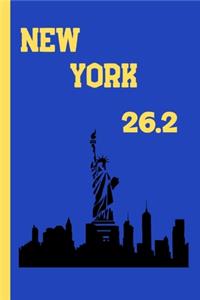 NEW
YORK
26.2